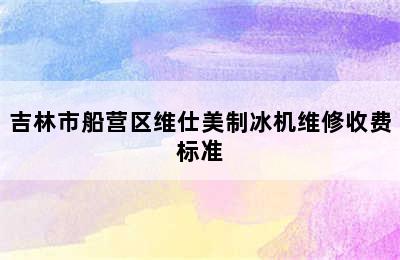 吉林市船营区维仕美制冰机维修收费标准